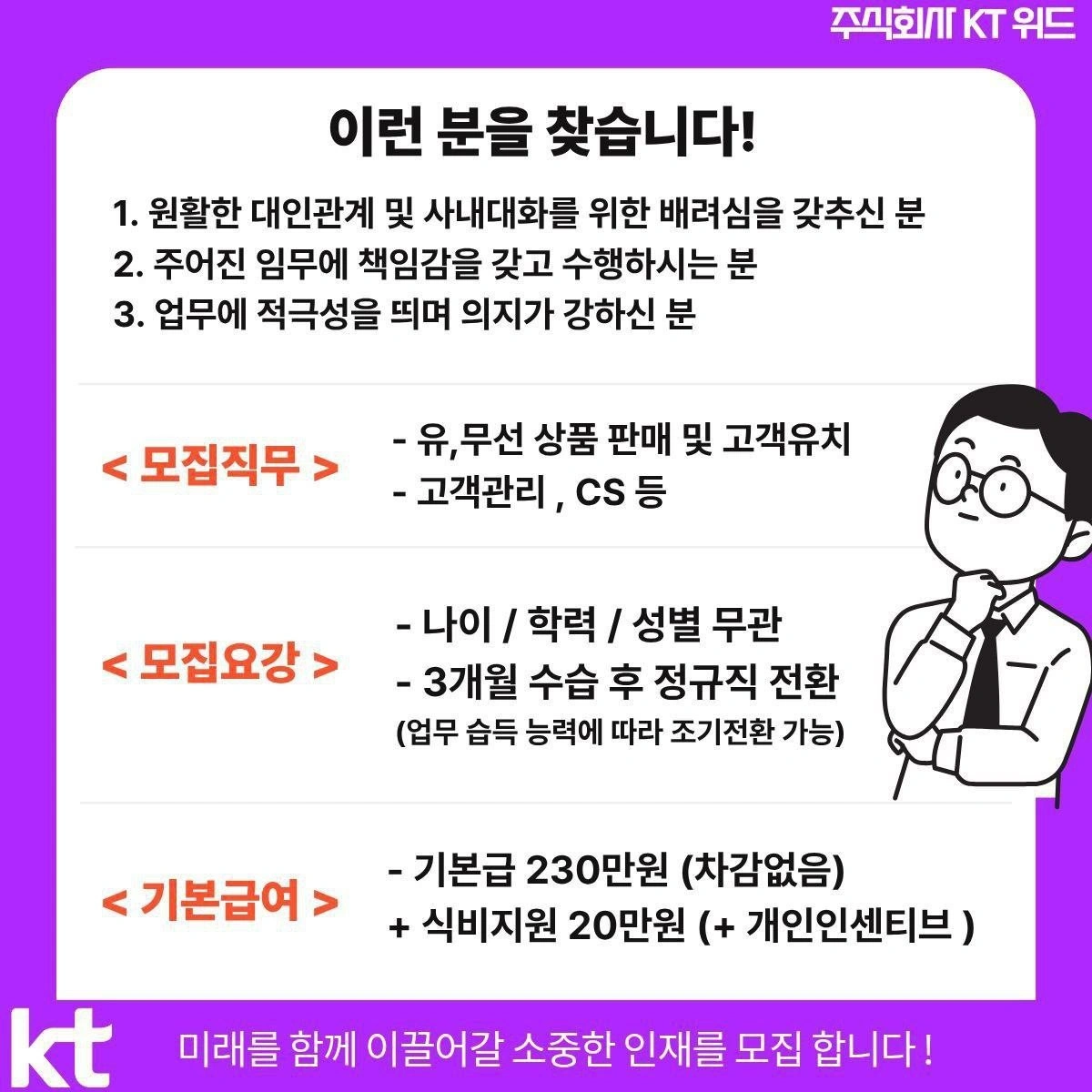 주식회사 KT 위드

이런 분을 찾습니다!

1. 원활한 대인관계 및 사내대화를 위한 배려심을 갖추신 분
2. 주어진 임무에 책임감을 갖고 수행하시는 분
3. 업무에 적극성을 띄며 의지가 강하신 분

< 모집직무 >

- 유,무선 상품 판매 및 고객유치
- 고객관리 , CS 등

< 모집요강 >

- 나이 / 학력 / 성별 무관
- 3개월 수습 후 정규직 전환
(업무 습득 능력에 따라 조기전환 가능)

< 기본급여 >

- 기본급 230만원 (차감없음)
+ 식비지원 20만원 (+ 개인인센티브 )

kt

미래를 함께 이끌어갈 소중한 인재를 모집 합니다 !